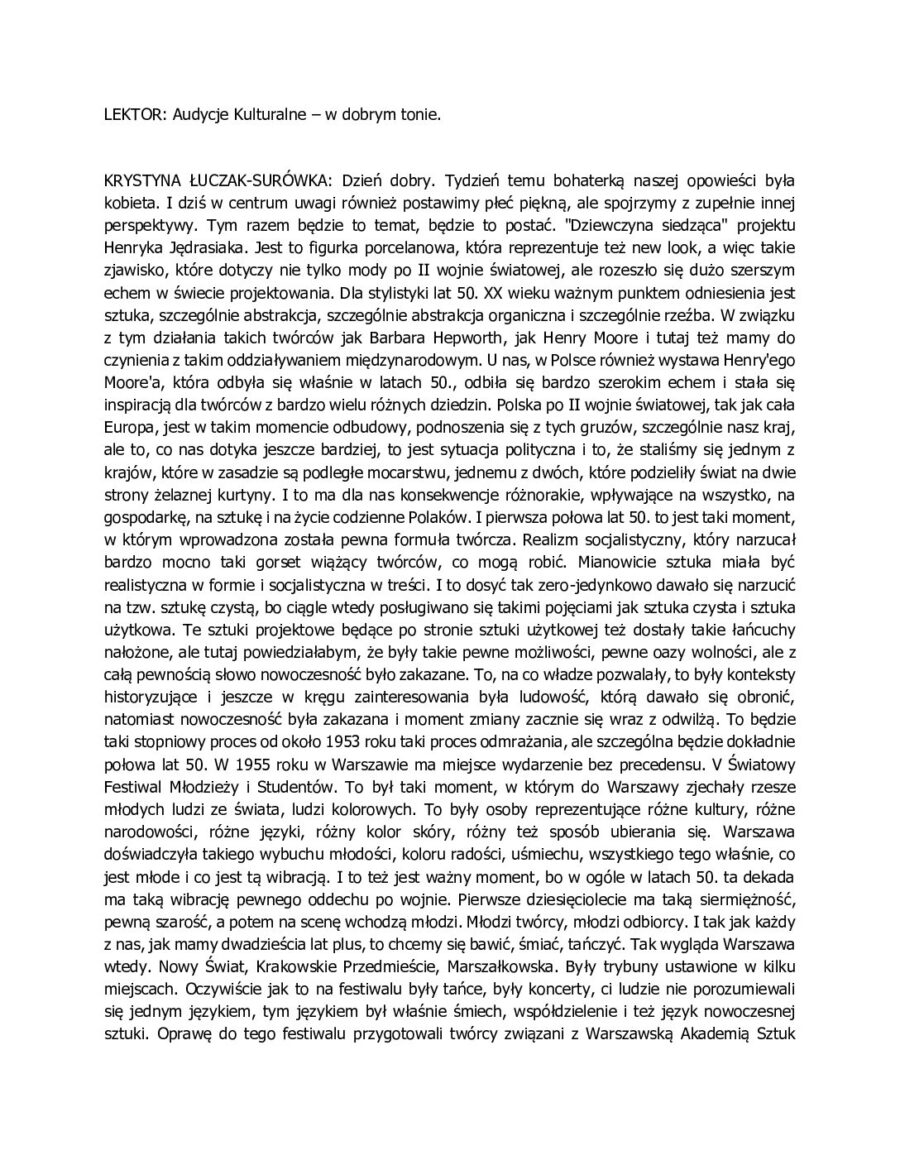 LEKTOR: Audycje Kulturalne – w dobrym tonie.

KRYSTYNA ŁUCZAK-SURÓWKA: Dzień dobry. Tydzień temu bohaterką naszej opowieści była kobieta. I dziś w centrum uwagi również postawimy płeć piękną, ale spojrzymy z zupełnie innej perspektywy. Tym razem będzie to temat, będzie to postać. "Dziewczyna siedząca" projektu Henryka Jędrasiaka. Jest to figurka porcelanowa, która reprezentuje też new look, a więc takie zjawisko, które dotyczy nie tylko mody po II wojnie światowej, ale rozeszło się dużo szerszym echem w świecie projektowania. Dla stylistyki lat 50. XX wieku ważnym punktem odniesienia jest sztuka, szczególnie abstrakcja, szczególnie abstrakcja organiczna i szczególnie rzeźba. W związku z tym działania takich twórców jak Barbara Hepworth, jak Henry Moore i tutaj też mamy do czynienia z takim oddziaływaniem międzynarodowym. U nas, w Polsce również wystawa Henry'ego Moore'a, która odbyła się właśnie w latach 50., odbiła się bardzo szerokim echem i stała się inspiracją dla twórców z bardzo wielu różnych dziedzin. Polska po II wojnie światowej, tak jak cała Europa, jest w takim momencie odbudowy, podnoszenia się z tych gruzów, szczególnie nasz kraj, ale to, co nas dotyka jeszcze bardziej, to jest sytuacja polityczna i to, że staliśmy się jednym z krajów, które w zasadzie są podległe mocarstwu, jednemu z dwóch, które podzieliły świat na dwie strony żelaznej kurtyny. I to ma dla nas konsekwencje różnorakie, wpływające na wszystko, na gospodarkę, na sztukę i na życie codzienne Polaków. I pierwsza połowa lat 50. to jest taki moment, w którym wprowadzona została pewna formuła twórcza. Realizm socjalistyczny, który narzucał bardzo mocno taki gorset wiążący twórców, co mogą robić. Mianowicie sztuka miała być realistyczna w formie i socjalistyczna w treści. I to dosyć tak zero-jedynkowo dawało się narzucić na tzw. sztukę czystą, bo ciągle wtedy posługiwano się takimi pojęciami jak sztuka czysta i sztuka użytkowa. Te sztuki projektowe będące po stronie sztuki użytkowej też dostały takie łańcuchy nałożone, ale tutaj powiedziałabym, że były takie pewne możliwości, pewne oazy wolności, ale z całą pewnością słowo nowoczesność było zakazane. To, na co władze pozwalały, to były konteksty historyzujące i jeszcze w kręgu zainteresowania była ludowość, którą dawało się obronić, natomiast nowoczesność była zakazana i moment zmiany zacznie się wraz z odwilżą. To będzie taki stopniowy proces od około 1953 roku taki proces odmrażania, ale szczególna będzie dokładnie połowa lat 50. W 1955 roku w Warszawie ma miejsce wydarzenie bez precedensu. V Światowy Festiwal Młodzieży i Studentów. To był taki moment, w którym do Warszawy zjechały rzesze młodych ludzi ze świata, ludzi kolorowych. To były osoby reprezentujące różne kultury, różne narodowości, różne języki, różny kolor skóry, różny też sposób ubierania się. Warszawa doświadczyła takiego wybuchu młodości, koloru radości, uśmiechu, wszystkiego tego właśnie, co jest młode i co jest tą wibracją. I to też jest ważny moment, bo w ogóle w latach 50. ta dekada ma taką wibrację pewnego oddechu po wojnie. Pierwsze dziesięciolecie ma taką siermiężność, pewną szarość, a potem na scenę wchodzą młodzi. Młodzi twórcy, młodzi odbiorcy. I tak jak każdy z nas, jak mamy dwadzieścia lat plus, to chcemy się bawić, śmiać, tańczyć. Tak wygląda Warszawa wtedy. Nowy Świat, Krakowskie Przedmieście, Marszałkowska. Były trybuny ustawione w kilku miejscach. Oczywiście jak to na festiwalu były tańce, były koncerty, ci ludzie nie porozumiewali się jednym językiem, tym językiem był właśnie śmiech, współdzielenie i też język nowoczesnej sztuki. Oprawę do tego festiwalu przygotowali twórcy związani z Warszawską Akademią Sztuk